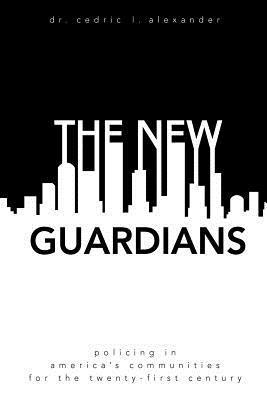 dr. cedric l. alexander

THE NEW

GUARDIANS

policing in america's communities for the twenty-first century